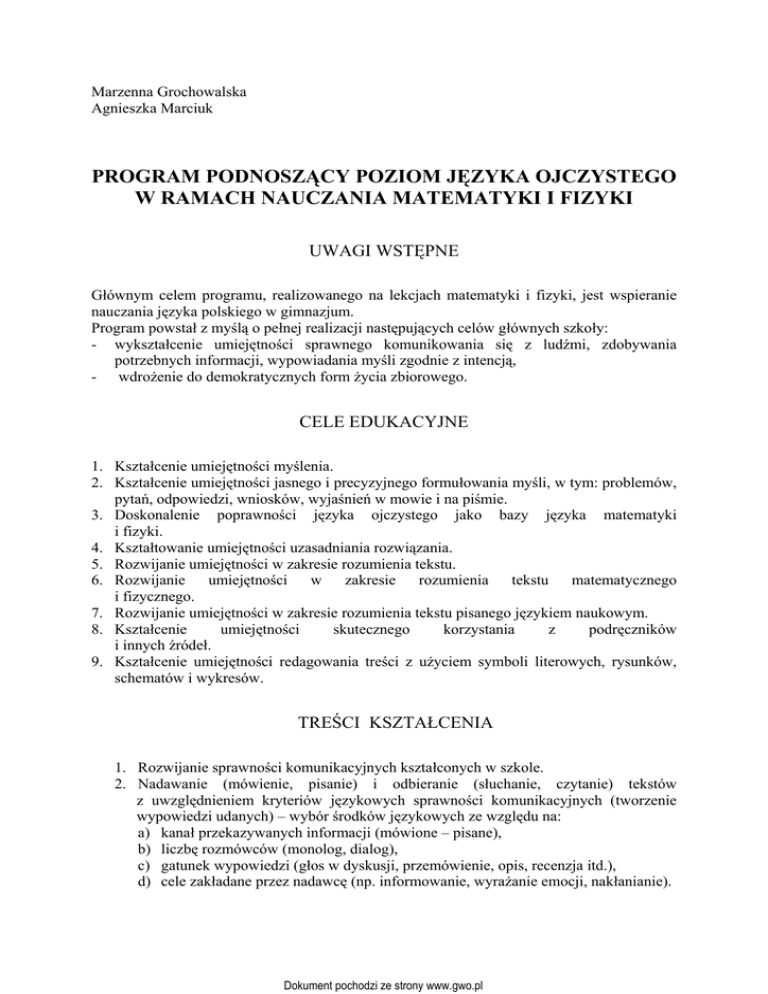 Marzenna Grochowalska
Agnieszka Marciuk

PROGRAM PODNOSZĄCY POZIOM JĘZYKA OJCZYSTEGO W RAMACH NAUCZANIA MATEMATYKI I FIZYKI

UWAGI WSTĘPNE

Głównym celem programu, realizowanego na lekcjach matematyki i fizyki, jest wspieranie nauczania języka polskiego w gimnazjum.
Program powstał z myślą o pełnej realizacji następujących celów głównych szkoły:
- wykształcenie umiejętności sprawnego komunikowania się z ludźmi, zdobywania potrzebnych informacji, wypowiadania myśli zgodnie z intencją,
- wdrożenie do demokratycznych form życia zbiorowego.

CELE EDUKACYJNE

1. Kształcenie umiejętności myślenia.
2. Kształcenie umiejętności jasnego i precyzyjnego formułowania myśli, w tym: problemów, pytań, odpowiedzi, wniosków, wyjaśnień w mowie i na piśmie.
3. Doskonalenie poprawności języka ojczystego jako bazy języka matematyki i fizyki.
4. Kształtowanie umiejętności uzasadniania rozwiązania.
5. Rozwijanie umiejętności w zakresie rozumienia tekstu.
6. Rozwijanie umiejętności w zakresie rozumienia tekstu matematycznego i fizycznego.
7. Rozwijanie umiejętności w zakresie rozumienia tekstu pisanego językiem naukowym.
8. Kształcenie umiejętności skutecznego korzystania z podręczników i innych źródeł.
9. Kształcenie umiejętności redagowania treści z użyciem symboli literowych, rysunków, schematów i wykresów.

TREŚCI KSZTAŁCENIA

1. Rozwijanie sprawności komunikacyjnych kształconych w szkole.
2. Nadawanie (mówienie, pisanie) i odbieranie (słuchanie, czytanie) tekstów z uwzględnieniem kryteriów językowych sprawności komunikacyjnych (tworzenie wypowiedzi udanych) – wybór środków językowych ze względu na:
a) kanał przekazywanych informacji (mówione – pisane),
b) liczbę rozmówców (monolog, dialog),
c) gatunek wypowiedzi (głos w dyskusji, przemówienie, opis, recenzja itd.),
d) cele zakładane przez nadawcę (np. informowanie, wyrażanie emocji, nakłanianie).

Dokument pochodzi ze strony www.gwo.pl